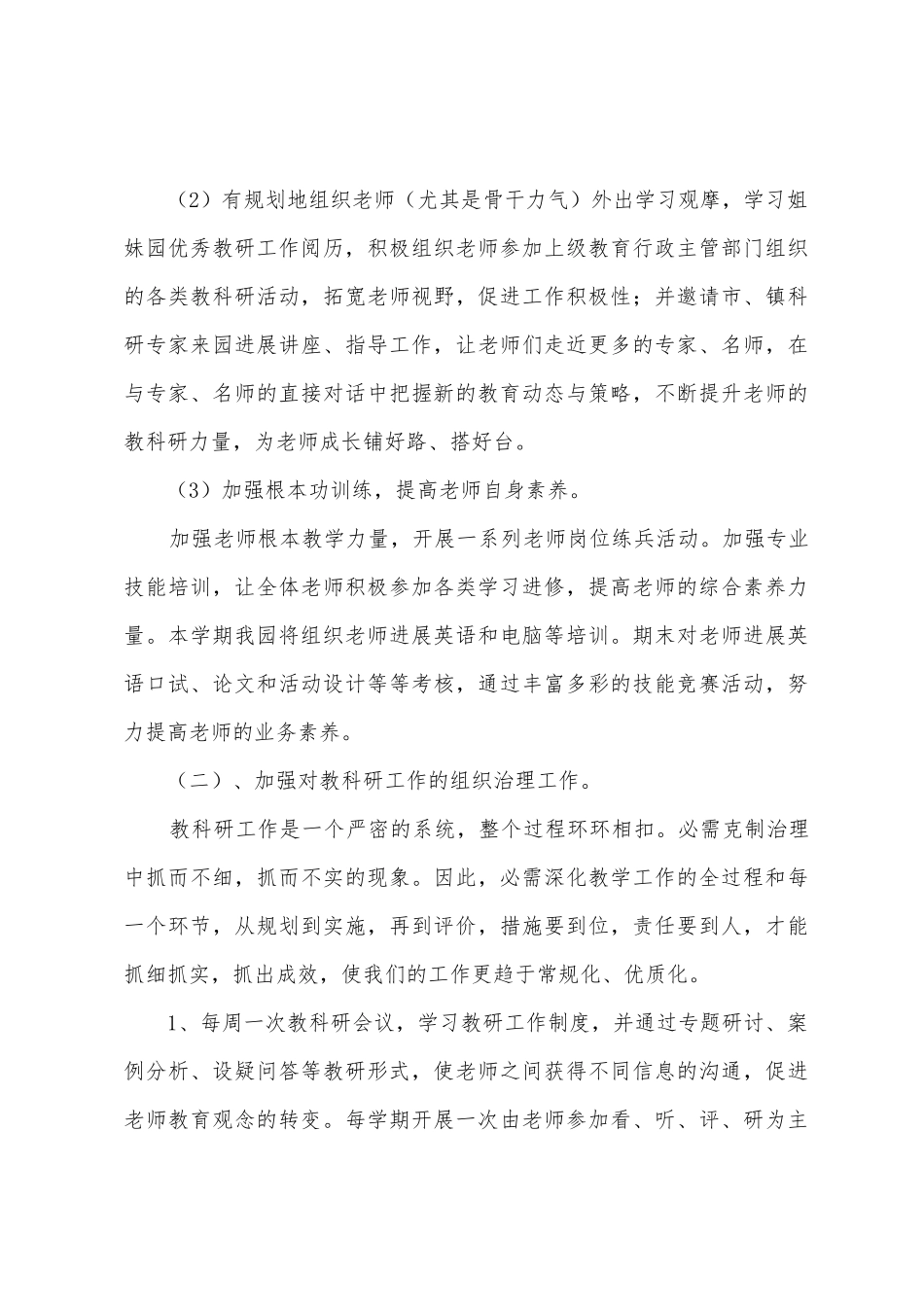 （2）有规划地组织老师（尤其是骨干力气）外出学习观摩，学习姐妹园优秀教研工作阅历，积极组织老师参加上级教育行政主管部门组织的各类教科研活动，拓宽老师视野，促进工作积极性；并邀请市、镇科研专家来园进展讲座、指导工作，让老师们走近更多的专家、名师，在与专家、名师的直接对话中把握新的教育动态与策略，不断提升老师的教科研力量，为老师成长铺好路、搭好台。

（3）加强根本功训练，提高老师自身素养。

加强老师根本教学力量，开展一系列老师岗位练兵活动。加强专业技能培训，让全体老师积极参加各类学习进修，提高老师的综合素养力量。本学期我园将组织老师进展英语和电脑等培训。期末对老师进展英语口试、论文和活动设计等等考核，通过丰富多彩的技能竞赛活动，努力提高老师的业务素养。

（二）、加强对教科研工作的组织治理工作。

教科研工作是一个严密的系统，整个过程环环相扣。必需克制治理中抓而不细，抓而不实的现象。因此，必需深化教学工作的全过程和每一个环节，从规划到实施，再到评价，措施要到位，责任要到人，才能抓细抓实，抓出成效，使我们的工作更趋于常规化、优质化。

1、每周一次教科研会议，学习教研工作制度，并通过专题研讨、案例分析、设疑问答等教研形式，使老师之间获得不同信息的沟通，促进老师教育观念的转变。每学期开展一次由老师参加看、听、评、研为主